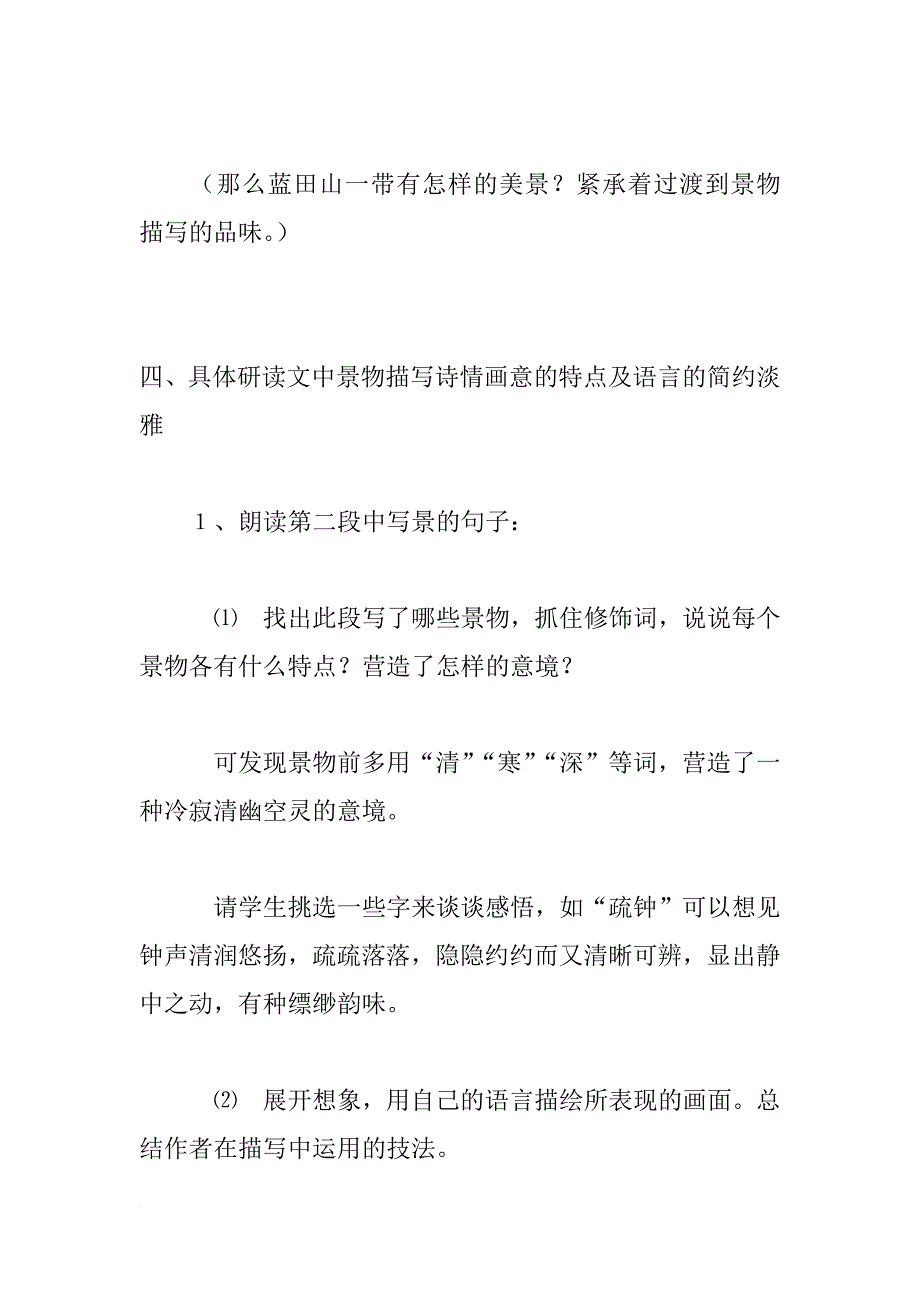 （那么蓝田山一带有怎样的美景？紧承着过渡到景物描写的品味。）

四、具体研读文中景物描写诗情画意的特点及语言的简约淡雅

1、朗读第二段中写景的句子：

⑴ 找出此段写了哪些景物，抓住修饰词，说说每个景物各有什么特点？营造了怎样的意境？

可发现景物前多用“清”“寒”“深”等词，营造了一种冷寂清幽空灵的意境。

请学生挑选一些字来谈谈感悟，如“疏钟”可以想见钟声清润悠扬，疏疏落落，隐隐约约而又清晰可辨，显出静中之动，有种缥缈韵味。

⑵ 展开想象，用自己的语言描绘所表现的画面。总结作者在描写中运用的技法。